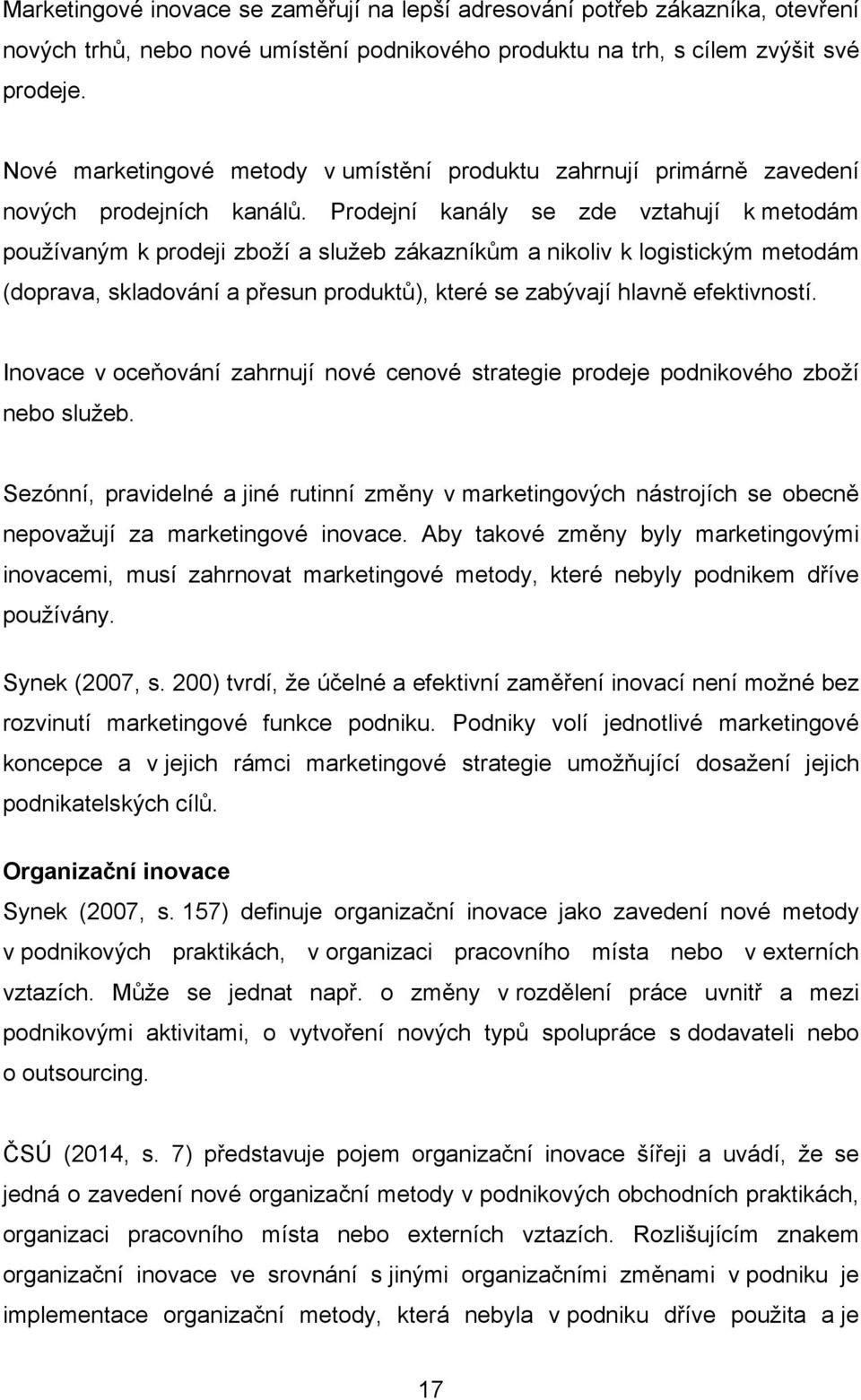 Marketingové inovace se zaměřují na lepší adresování potřeb zákazníka, otevření nových trhů, nebo nové umístění podnikového produktu na trh, s cílem zvýšit své prodeje.

Nové marketingové metody v umístění produktu zahrnují primárně zavedení nových prodejních kanálů. Prodejní kanály se zde vztahují k metodám používaným k prodeji zboží a služeb zákazníkům a nikoliv k logistickým metodám (doprava, skladování a přesun produktů), které se zabývají hlavně efektivností.

Inovace v oceňování zahrnují nové cenové strategie prodeje podnikového zboží nebo služeb.

Sezónní, pravidelné a jiné rutinní změny v marketingových nástrojích se obecně nepovažují za marketingové inovace. Aby takové změny byly marketingovými inovacemi, musí zahrnovat marketingové metody, které nebyly podnikem dříve používány.

Synek (2007, s. 200) tvrdí, že účelné a efektivní zaměření inovací není možné bez rozvinutí marketingové funkce podniku. Podniky volí jednotlivé marketingové koncepce a v jejich rámci marketingové strategie umožňující dosažení jejich podnikatelských cílů.

Organizační inovace

Synek (2007, s. 157) definuje organizační inovace jako zavedení nové metody v podnikových praktikách, v organizaci pracovního místa nebo v externích vztazích. Může se jednat např. o změny v rozdělení práce uvnitř a mezi podnikovými aktivitami, o vytvoření nových typů spolupráce s dodavateli nebo o outsourcing.

ČSÚ (2014, s. 7) představuje pojem organizační inovace šířeji a uvádí, že se jedná o zavedení nové organizační metody v podnikových obchodních praktikách, organizaci pracovního místa nebo externích vztazích. Rozlišujícím znakem organizační inovace ve srovnání s jinými organizačními změnami v podniku je implementace organizační metody, která nebyla v podniku dříve použita a je

17